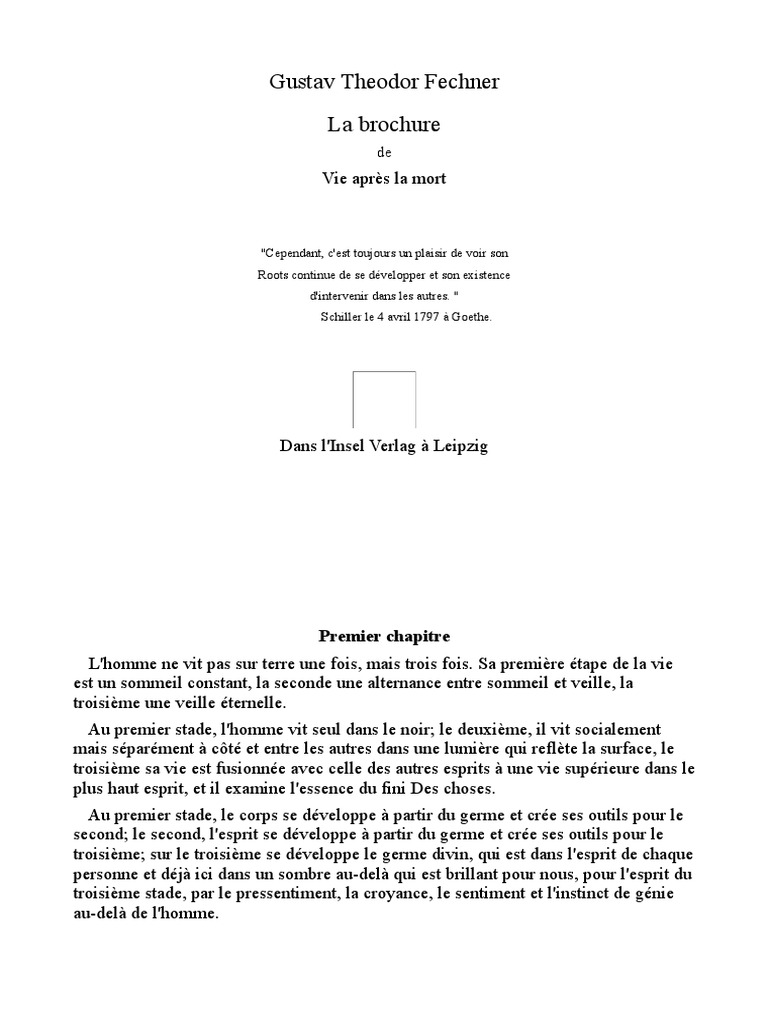 Gustav Theodor Fechner

La brochure

de

Vie après la mort

"Cependant, c'est toujours un plaisir de voir son Roots continue de se développer et son existence d'intervenir dans les autres. "
Schiller le 4 avril 1797 à Goethe.

Dans l'Insel Verlag à Leipzig

Premier chapitre

L'homme ne vit pas sur terre une fois, mais trois fois. Sa première étape de la vie est un sommeil constant, la seconde une alternance entre sommeil et veille, la troisième une veille éternelle.

Au premier stade, l'homme vit seul dans le noir; le deuxième, il vit socialement mais séparément à côté et entre les autres dans une lumière qui reflète la surface, le troisième sa vie est fusionnée avec celle des autres esprits à une vie supérieure dans le plus haut esprit, et il examine l'essence du fini Des choses.

Au premier stade, le corps se développe à partir du germe et crée ses outils pour le second; le second, l'esprit se développe à partir du germe et crée ses outils pour le troisième; sur le troisième se développe le germe divin, qui est dans l'esprit de chaque personne et déjà ici dans un sombre au-delà qui est brillant pour nous, pour l'esprit du troisième stade, par le pressentiment, la croyance, le sentiment et l'instinct de génie au-delà de l'homme.